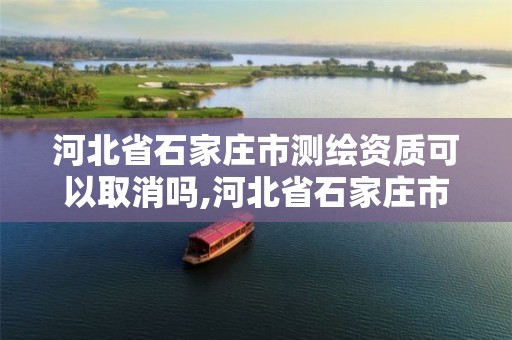 河北省石家庄市测绘资质可以取消吗,河北省石家庄市